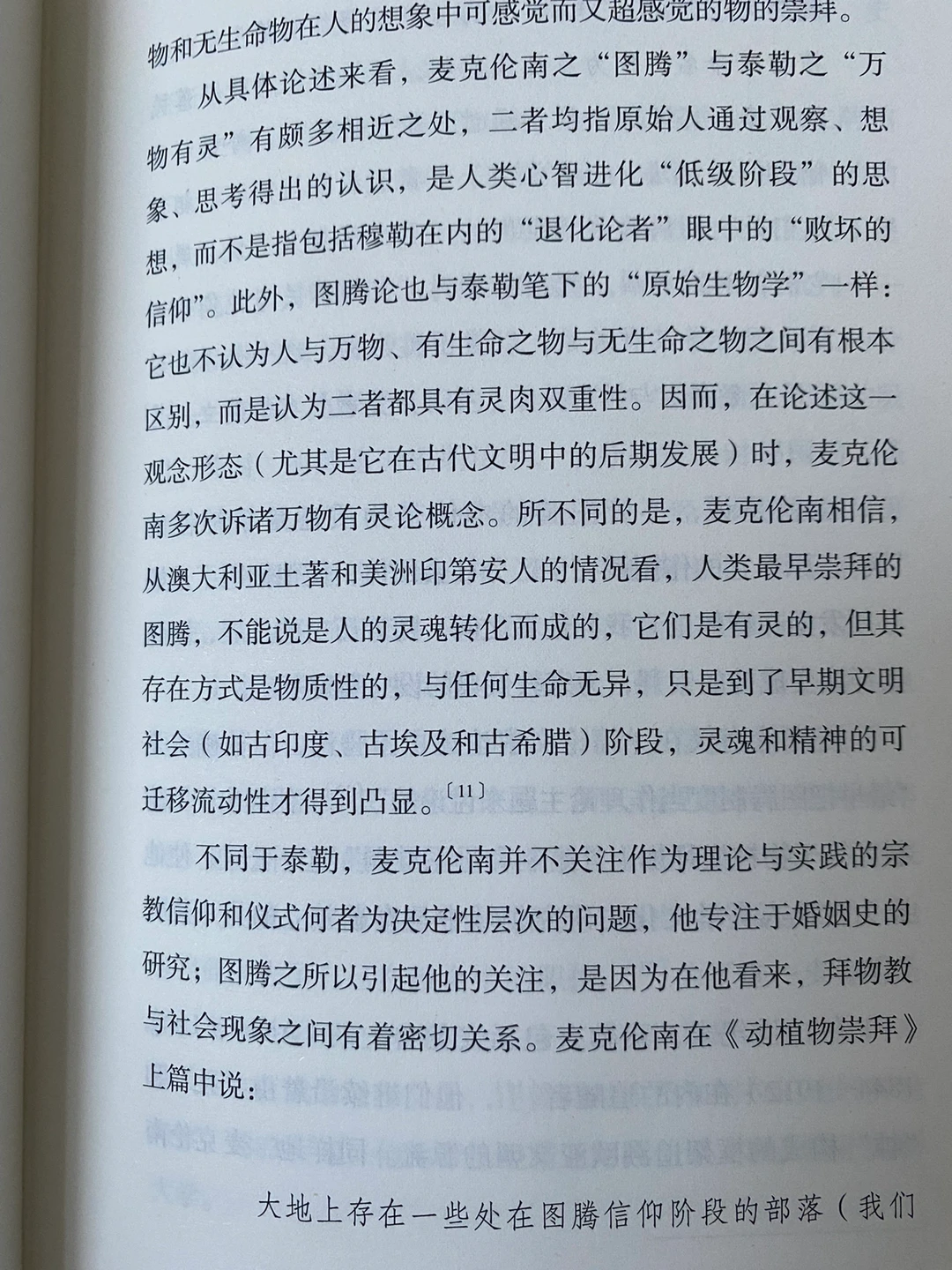 物和无生命物在人的想象中可感觉而又超感觉的物的崇拜。

从具体论述来看，麦克伦南之“图腾”与泰勒之“万物有灵”有颇多相近之处，二者均指原始人通过观察、想象、思考得出的认识，是人类心智进化“低级阶段”的思想，而不是指包括穆勒在内的“退化论者”眼中的“败坏的信仰”。此外，图腾论也与泰勒笔下的“原始生物学”一样：它也不认为人与万物、有生命之物与无生命之物之间有根本区别，而是认为二者都具有灵肉双重性。因而，在论述这一观念形态（尤其是它在古代文明中的后期发展）时，麦克伦南多次诉诸万物有灵论概念。所不同的是，麦克伦南相信，从澳大利亚土著和美洲印第安人的情况看，人类最早崇拜的图腾，不能说是人的灵魂转化而成的，它们是有灵的，但其存在方式是物质性的，与任何生命无异，只是到了早期文明社会（如古印度、古埃及和古希腊）阶段，灵魂和精神的可迁移流动性才得到凸显。〔11〕

不同于泰勒，麦克伦南并不关注作为理论与实践的宗教信仰和仪式何者为决定性层次的问题，他专注于婚姻史的研究；图腾之所以引起他的关注，是因为在他看来，拜物教与社会现象之间有着密切关系。麦克伦南在《动植物崇拜》上篇中说：

大地上存在一些处在图腾信仰阶段的部落（我们